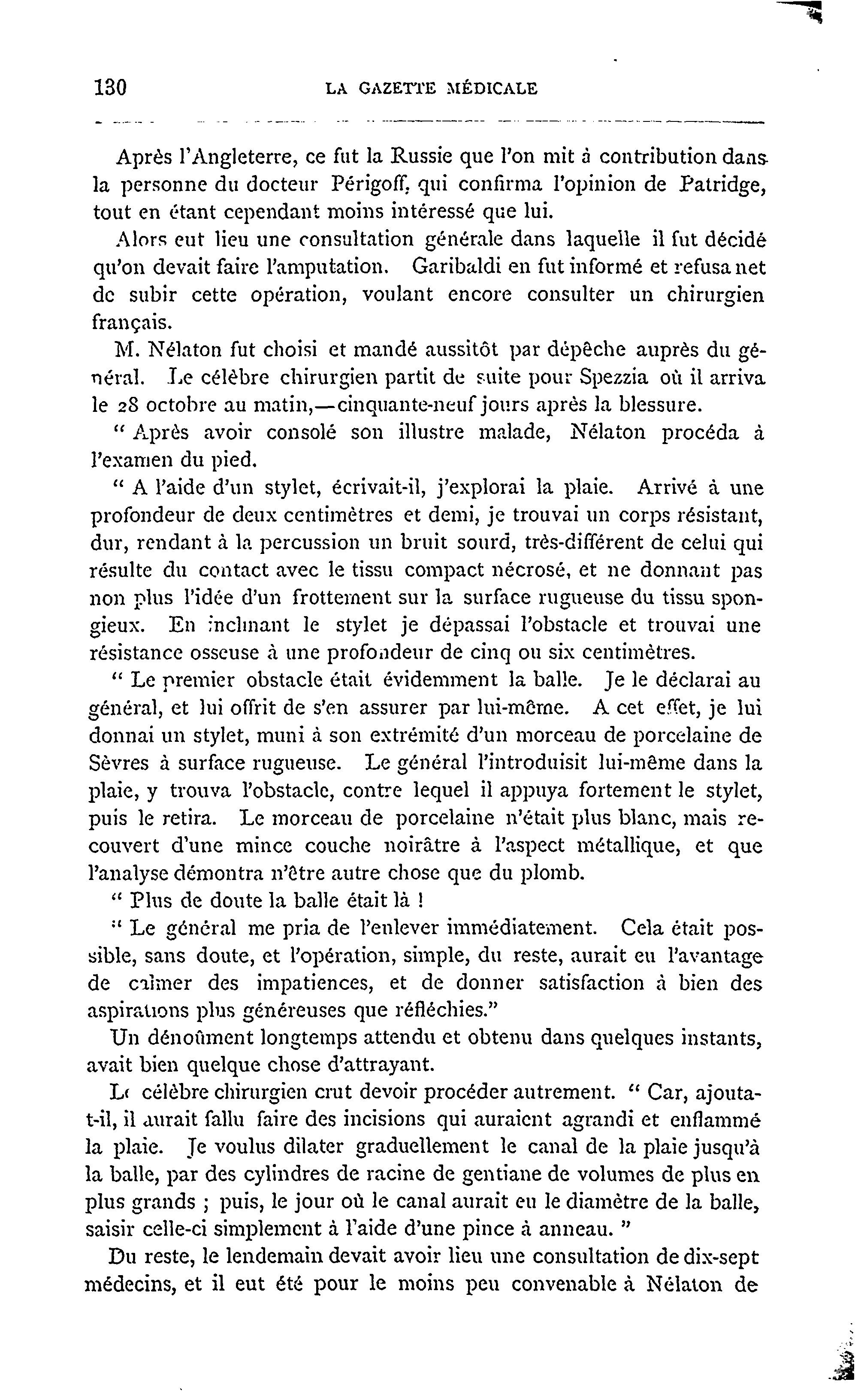 130 LA GAZETTE MÉDICALE

Après l'Angleterre, ce fut la Russie que l'on mit à contribution dans la personne du docteur Périgoff, qui confirma l'opinion de Patridge, tout en étant cependant moins intéressé que lui.

Alors eut lieu une consultation générale dans laquelle il fut décidé qu'on devait faire l'amputation. Garibaldi en fut informé et refusa net de subir cette opération, voulant encore consulter un chirurgien français.

M. Nélaton fut choisi et mandé aussitôt par dépêche auprès du général. Le célèbre chirurgien partit de suite pour Spezzia où il arriva le 28 octobre au matin,—cinquante-neuf jours après la blessure.

" Après avoir consolé son illustre malade, Nélaton procéda à l'examen du pied.

" A l'aide d'un stylet, écrivait-il, j'explorai la plaie. Arrivé à une profondeur de deux centimètres et demi, je trouvai un corps résistant, dur, rendant à la percussion un bruit sourd, très-différent de celui qui résulte du contact avec le tissu compact nécrosé, et ne donnant pas non plus l'idée d'un frottement sur la surface rugueuse du tissu spongieux. En inclinant le stylet je dépassai l'obstacle et trouvai une résistance osseuse à une profondeur de cinq ou six centimètres.

" Le premier obstacle était évidemment la balle. Je le déclarai au général, et lui offrit de s'en assurer par lui-même. A cet effet, je lui donnai un stylet, muni à son extrémité d'un morceau de porcelaine de Sèvres à surface rugueuse. Le général l'introduisit lui-même dans la plaie, y trouva l'obstacle, contre lequel il appuya fortement le stylet, puis le retira. Le morceau de porcelaine n'était plus blanc, mais recouvert d'une mince couche noirâtre à l'aspect métallique, et que l'analyse démontra n'être autre chose que du plomb.

" Plus de doute la balle était là !

" Le général me pria de l'enlever immédiatement. Cela était possible, sans doute, et l'opération, simple, du reste, aurait eu l'avantage de calmer des impatiences, et de donner satisfaction à bien des aspirations plus généreuses que réfléchies."

Un dénoûment longtemps attendu et obtenu dans quelques instants, avait bien quelque chose d'attrayant.

Le célèbre chirurgien crut devoir procéder autrement. " Car, ajouta-t-il, il aurait fallu faire des incisions qui auraient agrandi et enflammé la plaie. Je voulus dilater graduellement le canal de la plaie jusqu'à la balle, par des cylindres de racine de gentiane de volumes de plus en plus grands ; puis, le jour où le canal aurait eu le diamètre de la balle, saisir celle-ci simplement à l'aide d'une pince à anneau. "

Du reste, le lendemain devait avoir lieu une consultation de dix-sept médecins, et il eut été pour le moins peu convenable à Nélaton de